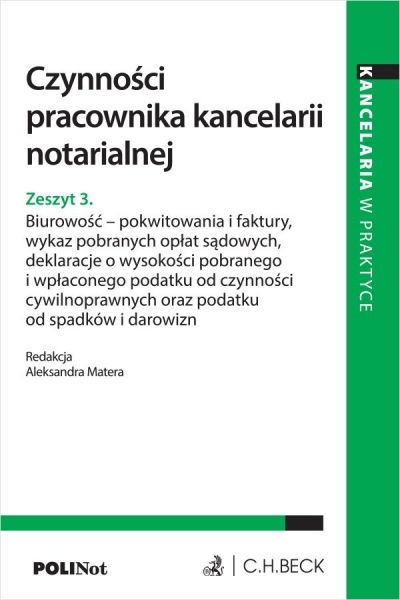 Czynności pracownika kancelarii notarialnej

Zeszyt 3.

Biurowość – pokwitowania i faktury, wykaz pobranych opłat sądowych, deklaracje o wysokości pobranego i wpłaconego podatku od czynności cywilnoprawnych oraz podatku od spadków i darowizn

Redakcja
Aleksandra Matera

KANCELARIA W PRAKTYCE

POLINot

C.H.BECK